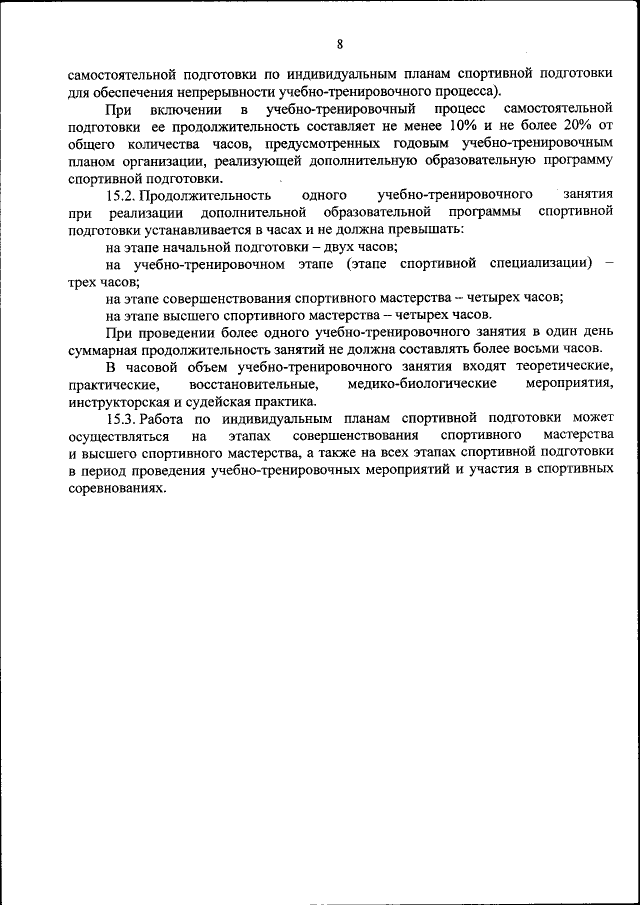 8

самостоятельной подготовки по индивидуальным планам спортивной подготовки для обеспечения непрерывности учебно-тренировочного процесса).

При включении в учебно-тренировочный процесс самостоятельной подготовки ее продолжительность составляет не менее 10% и не более 20% от общего количества часов, предусмотренных годовым учебно-тренировочным планом организации, реализующей дополнительную образовательную программу спортивной подготовки.

15.2. Продолжительность одного учебно-тренировочного занятия при реализации дополнительной образовательной программы спортивной подготовки устанавливается в часах и не должна превышать:

на этапе начальной подготовки – двух часов;

на учебно-тренировочном этапе (этапе спортивной специализации) – трех часов;

на этапе совершенствования спортивного мастерства – четырех часов;

на этапе высшего спортивного мастерства – четырех часов.

При проведении более одного учебно-тренировочного занятия в один день суммарная продолжительность занятий не должна составлять более восьми часов.

В часовой объем учебно-тренировочного занятия входят теоретические, практические, восстановительные, медико-биологические мероприятия, инструкторская и судейская практика.

15.3. Работа по индивидуальным планам спортивной подготовки может осуществляться на этапах совершенствования спортивного мастерства и высшего спортивного мастерства, а также на всех этапах спортивной подготовки в период проведения учебно-тренировочных мероприятий и участия в спортивных соревнованиях.